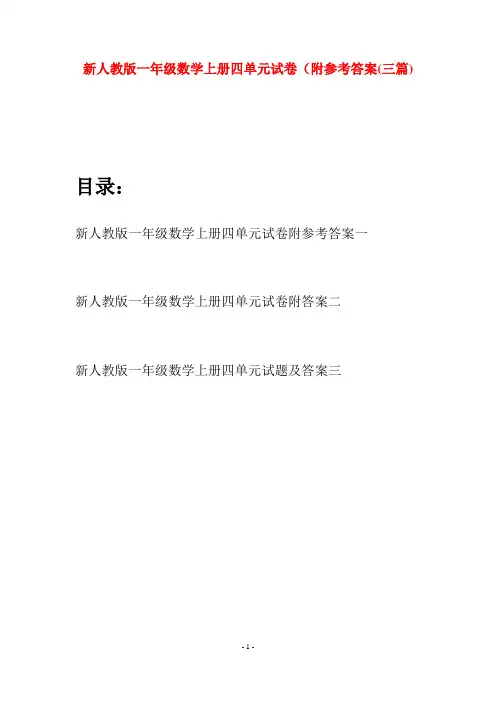 新人教版一年级数学上册四单元试卷（附参考答案(三篇)

目录：

新人教版一年级数学上册四单元试卷附参考答案一

新人教版一年级数学上册四单元试卷附答案二

新人教版一年级数学上册四单元试题及答案三

- 1 -